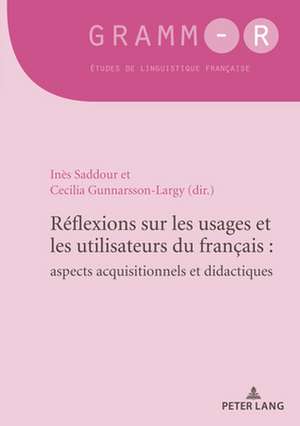 GRAMM-R

ÉTUDES DE LINGUISTIQUE FRANÇAISE

Inès Saddour et
Cecilia Gunnarsson-Largy (dir.)

Réflexions sur les usages et les utilisateurs du français : aspects acquisitionnels et didactiques

PETER LANG